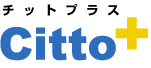 チットプラス

Citto+